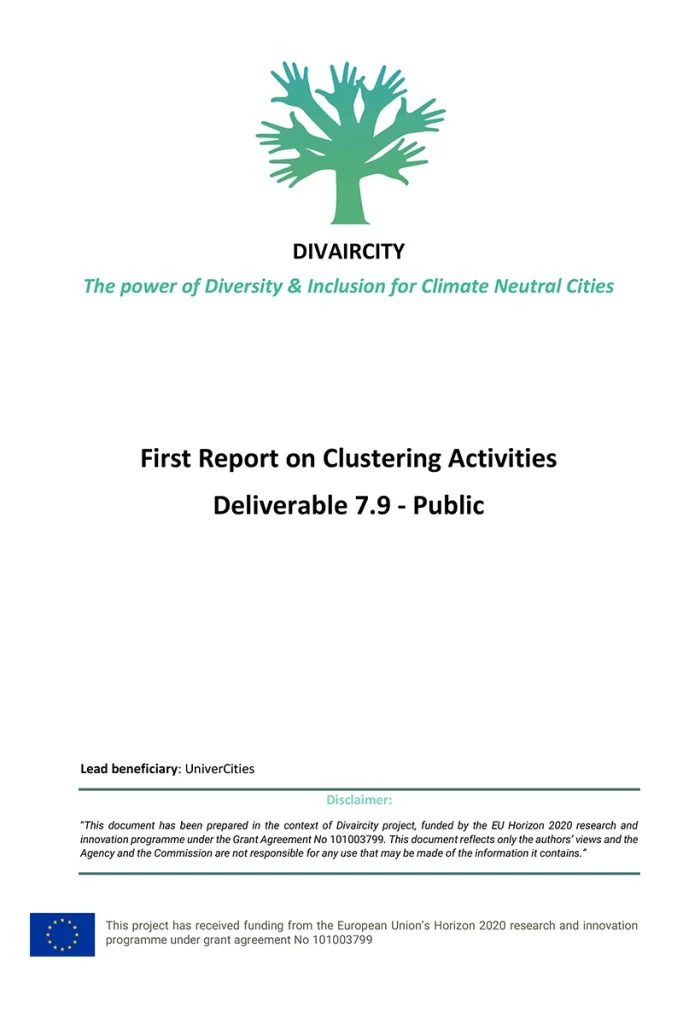 DIVAIRCITY

The power of Diversity & Inclusion for Climate Neutral Cities

First Report on Clustering Activities

Deliverable 7.9 - Public

Lead beneficiary: UniverCities

Disclaimer:

"This document has been prepared in the context of Divaircity project, funded by the EU Horizon 2020 research and innovation programme under the Grant Agreement No 101003799. This document reflects only the authors' views and the Agency and the Commission are not responsible for any use that may be made of the information it contains."

This project has received funding from the European Union's Horizon 2020 research and innovation programme under grant agreement No 101003799